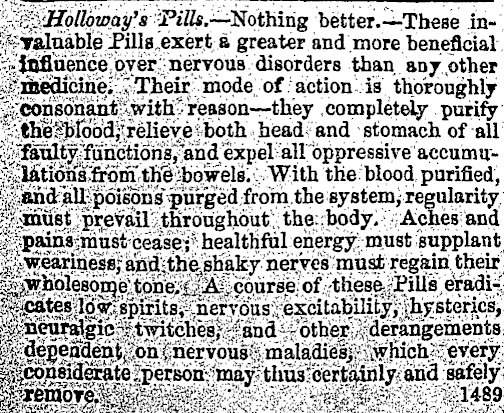 Holloway's Pills.—Nothing better.—These invaluable Pills exert a greater and more beneficial influence over nervous disorders than any other medicine. Their mode of action is thoroughly consonant with reason—they completely purify the blood, relieve both head and stomach of all faulty functions, and expel all oppressive accumulations from the bowels. With the blood purified, and all poisons purged from the system, regularity must prevail throughout the body. Aches and pains must cease; healthful energy must supplant weariness, and the shaky nerves must regain their wholesome tone. A course of these Pills eradicates low spirits, nervous excitability, hysterics, neuralgic twitches, and other derangements dependent on nervous maladies, which every considerate person may thus certainly and safely remove. 1489